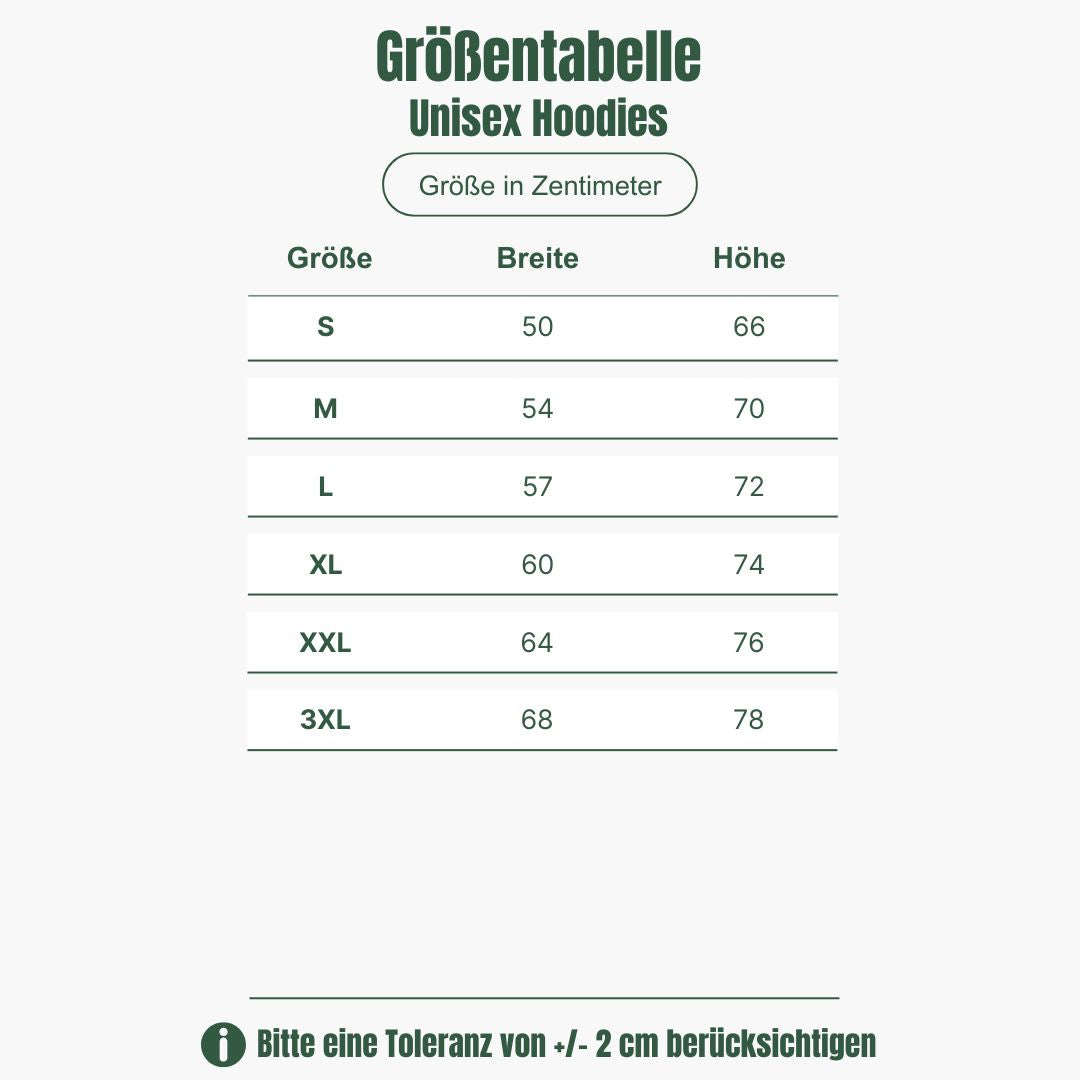 Größentabelle
Unisex Hoodies

Größe in Zentimeter

| Größe | Breite | Höhe |
|---|---|---|
| S | 50 | 66 |
| M | 54 | 70 |
| L | 57 | 72 |
| XL | 60 | 74 |
| XXL | 64 | 76 |
| 3XL | 68 | 78 |

i Bitte eine Toleranz von +/- 2 cm berücksichtigen